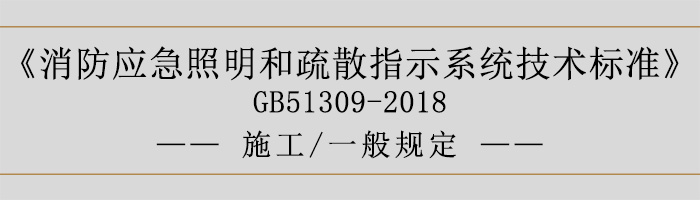 《消防应急照明和疏散指示系统技术标准》
GB51309-2018
—— 施工/一般规定 ——